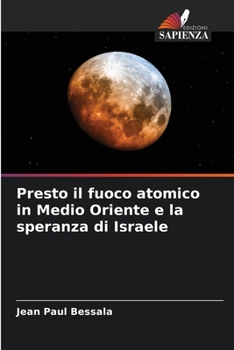 EDIZIONI
SAPIENZA

Presto il fuoco atomico in Medio Oriente e la speranza di Israele

Jean Paul Bessala